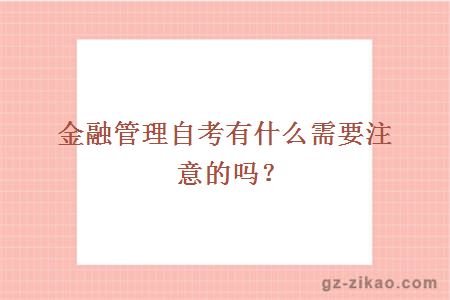 金融管理自考有什么需要注意的吗？

gz-zikao.com